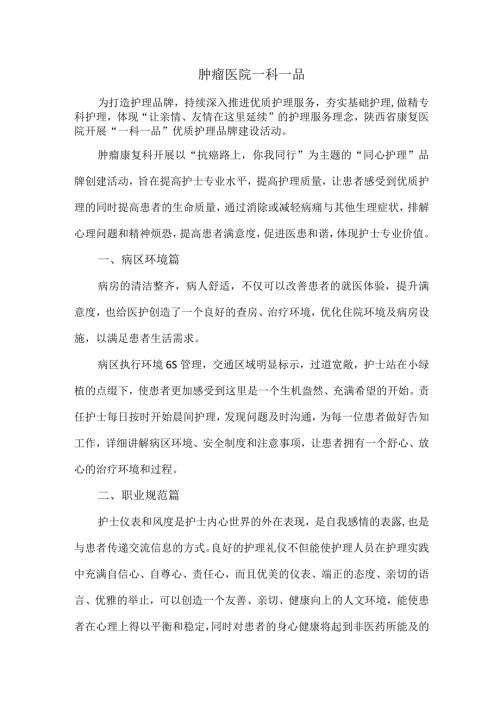 肿瘤医院一科一品

为打造护理品牌，持续深入推进优质护理服务，夯实基础护理，做精专科护理，体现“让亲情、友情在这里延续”的护理服务理念，陕西省康复医院开展“一科一品”优质护理品牌建设活动。

肿瘤康复科开展以“抗癌路上，你我同行”为主题的“同心护理”品牌创建活动，旨在提高护士专业水平，提高护理质量，让患者感受到优质护理的同时提高患者的生命质量，通过消除或减轻病痛与其他生理症状，排解心理问题和精神烦恐，提高患者满意度，促进医患和谐，体现护士专业价值。

一、病区环境篇

病房的清洁整齐，病人舒适，不仅可以改善患者的就医体验，提升满意度，也给医护创造了一个良好的查房、治疗环境，优化住院环境及病房设施，以满足患者生活需求。

病区执行环境6S管理，交通区域明显标示，过道宽敞，护士站在小绿植的点缀下，使患者更加感受到这里是一个生机盎然、充满希望的开始。责任护士每日按时开始晨间护理，发现问题及时沟通，为每一位患者做好告知工作，详细讲解病区环境、安全制度和注意事项，让患者拥有一个舒心、放心的治疗环境和过程。

二、职业规范篇

护士仪表和风度是护士内心世界的外在表现，是自我感情的表露，也是与患者传递交流信息的方式。良好的护理礼仪不但能使护理人员在护理实践中充满自信心、自尊心、责任心，而且优美的仪表、端正的态度、亲切的语言、优雅的举止，可以创造一个友善、亲切、健康向上的人文环境，能使患者在心理上得以平衡和稳定，同时对患者的身心健康将起到非医药所能及的